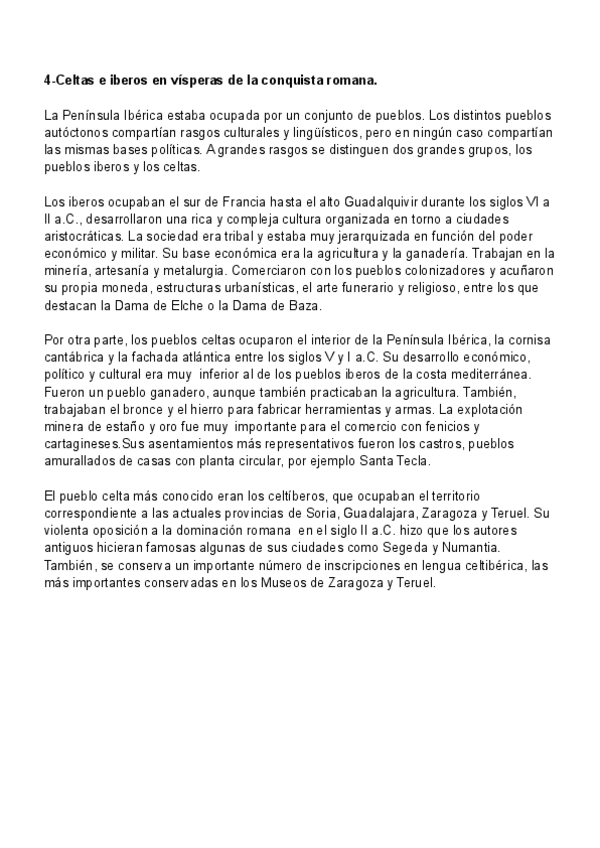 4-Celtas e iberos en vísperas de la conquista romana.

La Península Ibérica estaba ocupada por un conjunto de pueblos. Los distintos pueblos autóctonos compartían rasgos culturales y lingüísticos, pero en ningún caso compartían las mismas bases políticas. A grandes rasgos se distinguen dos grandes grupos, los pueblos iberos y los celtas.

Los iberos ocupaban el sur de Francia hasta el alto Guadalquivir durante los siglos VI a II a.C., desarrollaron una rica y compleja cultura organizada en torno a ciudades aristocráticas. La sociedad era tribal y estaba muy jerarquizada en función del poder económico y militar. Su base económica era la agricultura y la ganadería. Trabajan en la minería, artesanía y metalurgia. Comerciaron con los pueblos colonizadores y acuñaron su propia moneda, estructuras urbanísticas, el arte funerario y religioso, entre los que destacan la Dama de Elche o la Dama de Baza.

Por otra parte, los pueblos celtas ocuparon el interior de la Península Ibérica, la cornisa cantábrica y la fachada atlántica entre los siglos V y I a.C. Su desarrollo económico, político y cultural era muy inferior al de los pueblos iberos de la costa mediterránea. Fueron un pueblo ganadero, aunque también practicaban la agricultura. También, trabajaban el bronce y el hierro para fabricar herramientas y armas. La explotación minera de estaño y oro fue muy importante para el comercio con fenicios y cartagineses.Sus asentamientos más representativos fueron los castros, pueblos amurallados de casas con planta circular, por ejemplo Santa Tecla.

El pueblo celta más conocido eran los celtíberos, que ocupaban el territorio correspondiente a las actuales provincias de Soria, Guadalajara, Zaragoza y Teruel. Su violenta oposición a la dominación romana en el siglo II a.C. hizo que los autores antiguos hicieran famosas algunas de sus ciudades como Segeda y Numantia. También, se conserva un importante número de inscripciones en lengua celtibérica, las más importantes conservadas en los Museos de Zaragoza y Teruel.